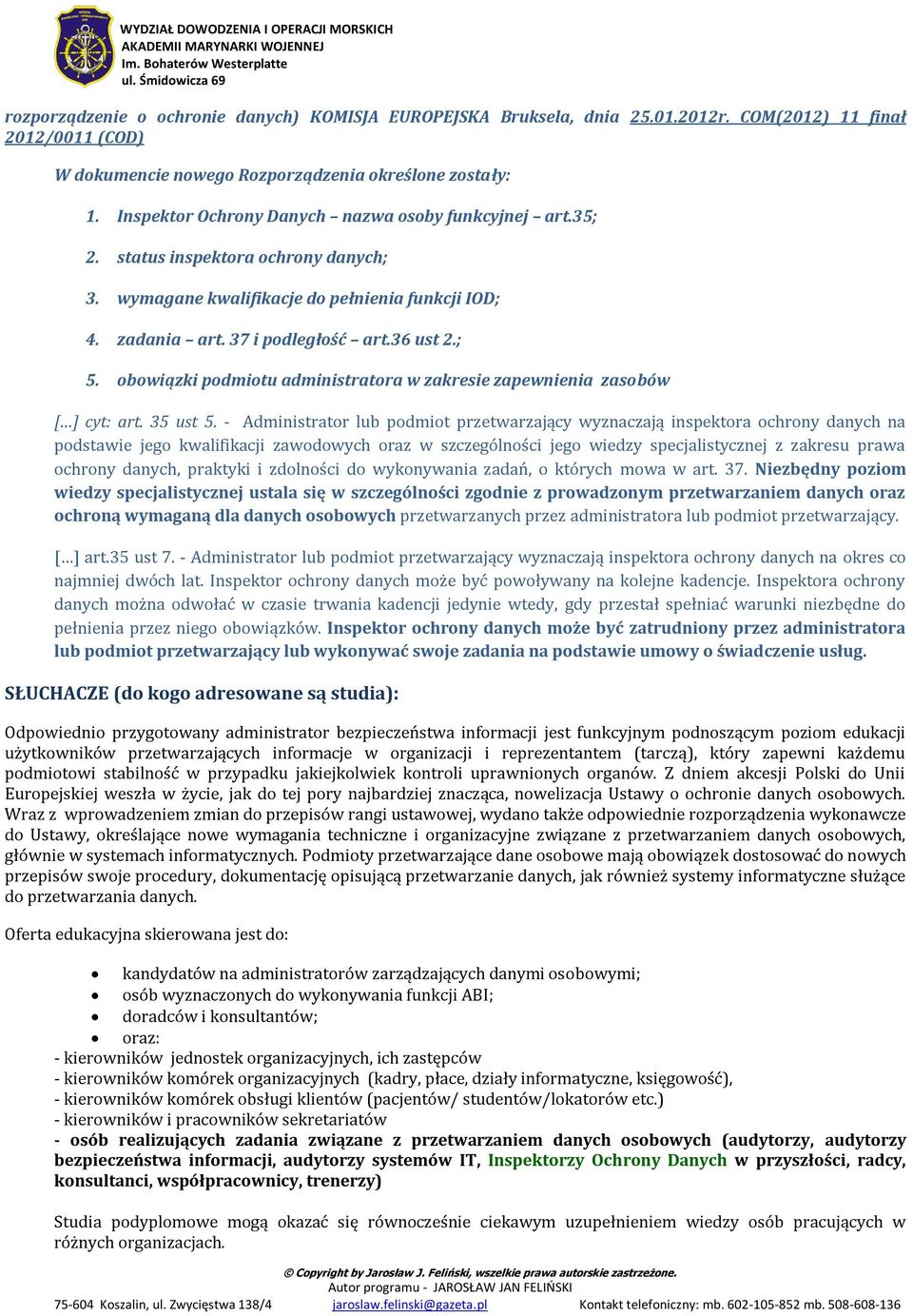 WYDZIAŁ DOWODZENIA I OPERACJI MORSKICH
AKADEMII MARYNARKI WOJENNEJ
Im. Bohaterów Westerplatte
ul. Śmidowicza 69

rozporządzenie o ochronie danych) KOMISJA EUROPEJSKA Bruksela, dnia 25.01.2012r. COM(2012) 11 final 2012/0011 (COD)

W dokumencie nowego Rozporządzenia określone zostały:

1. Inspektor Ochrony Danych – nazwa osoby funkcyjnej – art.35;
2. status inspektora ochrony danych;
3. wymagane kwalifikacje do pełnienia funkcji IOD;
4. zadania – art. 37 i podległość – art.36 ust 2.;
5. obowiązki podmiotu administratora w zakresie zapewnienia zasobów

[…] cyt: art. 35 ust 5. - Administrator lub podmiot przetwarzający wyznaczają inspektora ochrony danych na podstawie jego kwalifikacji zawodowych oraz w szczególności jego wiedzy specjalistycznej z zakresu prawa ochrony danych, praktyki i zdolności do wykonywania zadań, o których mowa w art. 37. Niezbędny poziom wiedzy specjalistycznej ustala się w szczególności zgodnie z prowadzonym przetwarzaniem danych oraz ochroną wymaganą dla danych osobowych przetwarzanych przez administratora lub podmiot przetwarzający.

[…] art.35 ust 7. - Administrator lub podmiot przetwarzający wyznaczają inspektora ochrony danych na okres co najmniej dwóch lat. Inspektor ochrony danych może być powoływany na kolejne kadencje. Inspektora ochrony danych można odwołać w czasie trwania kadencji jedynie wtedy, gdy przestał spełniać warunki niezbędne do pełnienia przez niego obowiązków. Inspektor ochrony danych może być zatrudniony przez administratora lub podmiot przetwarzający lub wykonywać swoje zadania na podstawie umowy o świadczenie usług.

SŁUCHACZE (do kogo adresowane są studia):

Odpowiednio przygotowany administrator bezpieczeństwa informacji jest funkcyjnym podnoszącym poziom edukacji użytkowników przetwarzających informacje w organizacji i reprezentantem (tarczą), który zapewni każdemu podmiotowi stabilność w przypadku jakiejkolwiek kontroli uprawnionych organów. Z dniem akcesji Polski do Unii Europejskiej weszła w życie, jak do tej pory najbardziej znacząca, nowelizacja Ustawy o ochronie danych osobowych. Wraz z wprowadzeniem zmian do przepisów rangi ustawowej, wydano także odpowiednie rozporządzenia wykonawcze do Ustawy, określające nowe wymagania techniczne i organizacyjne związane z przetwarzaniem danych osobowych, głównie w systemach informatycznych. Podmioty przetwarzające dane osobowe mają obowiązek dostosować do nowych przepisów swoje procedury, dokumentację opisującą przetwarzanie danych, jak również systemy informatyczne służące do przetwarzania danych.

Oferta edukacyjna skierowana jest do:

• kandydatów na administratorów zarządzających danymi osobowymi;
• osób wyznaczonych do wykonywania funkcji ABI;
• doradców i konsultantów;
• oraz:
- kierowników jednostek organizacyjnych, ich zastępców
- kierowników komórek organizacyjnych (kadry, płace, działy informatyczne, księgowość),
- kierowników komórek obsługi klientów (pacjentów/ studentów/lokatorów etc.)
- kierowników i pracowników sekretariatów
- osób realizujących zadania związane z przetwarzaniem danych osobowych (audytorzy, audytorzy bezpieczeństwa informacji, audytorzy systemów IT, Inspektorzy Ochrony Danych w przyszłości, radcy, konsultanci, współpracownicy, trenerzy)

Studia podyplomowe mogą okazać się równocześnie ciekawym uzupełnieniem wiedzy osób pracujących w różnych organizacjach.

© Copyright by Jarosław J. Feliński, wszelkie prawa autorskie zastrzeżone.
Autor programu - JAROSŁAW JAN FELIŃSKI
75-604 Koszalin, ul. Zwycięstwa 138/4 jaroslaw.felinski@gazeta.pl Kontakt telefoniczny: mb. 602-105-852 mb. 508-608-136